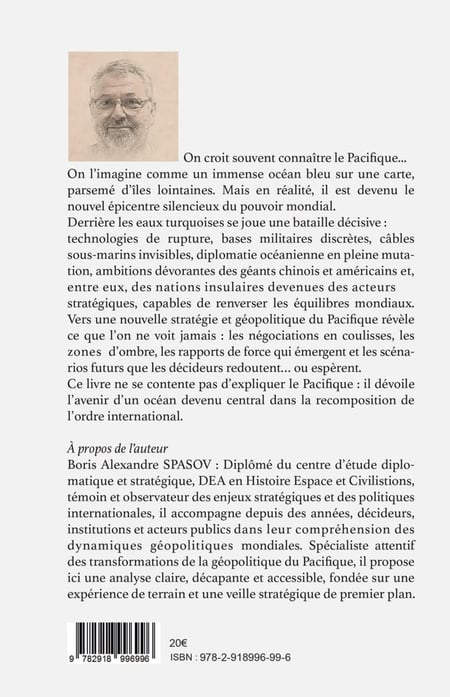 On croit souvent connaître le Pacifique... On l'imagine comme un immense océan bleu sur une carte, parsemé d'îles lointaines. Mais en réalité, il est devenu le nouvel épicentre silencieux du pouvoir mondial.
Derrière les eaux turquoises se joue une bataille décisive : technologies de rupture, bases militaires discrètes, câbles sous-marins invisibles, diplomatie océanienne en pleine mutation, ambitions dévorantes des géants chinois et américains et, entre eux, des nations insulaires devenues des acteurs stratégiques, capables de renverser les équilibres mondiaux.
Vers une nouvelle stratégie et géopolitique du Pacifique révèle ce que l'on ne voit jamais : les négociations en coulisses, les zones d'ombre, les rapports de force qui émergent et les scénarios futurs que les décideurs redoutent... ou espèrent.
Ce livre ne se contente pas d'expliquer le Pacifique : il dévoile l'avenir d'un océan devenu central dans la recomposition de l'ordre international.

À propos de l'auteur
Boris Alexandre SPASOV : Diplômé du centre d'étude diplomatique et stratégique, DEA en Histoire Espace et Civilistions, témoin et observateur des enjeux stratégiques et des politiques internationales, il accompagne depuis des années, décideurs, institutions et acteurs publics dans leur compréhension des dynamiques géopolitiques mondiales. Spécialiste attentif des transformations de la géopolitique du Pacifique, il propose ici une analyse claire, décapante et accessible, fondée sur une expérience de terrain et une veille stratégique de premier plan.

9 782918 996996

20€
ISBN : 978-2-918996-99-6